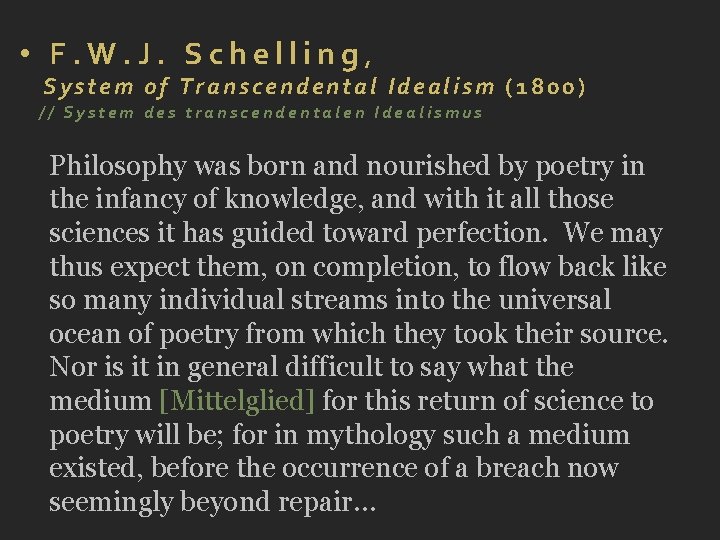 • F.W.J. Schelling,
System of Transcendental Idealism (1800)
// System des transcendentalen Idealismus

Philosophy was born and nourished by poetry in the infancy of knowledge, and with it all those sciences it has guided toward perfection. We may thus expect them, on completion, to flow back like so many individual streams into the universal ocean of poetry from which they took their source. Nor is it in general difficult to say what the medium [Mittelglied] for this return of science to poetry will be; for in mythology such a medium existed, before the occurrence of a breach now seemingly beyond repair…